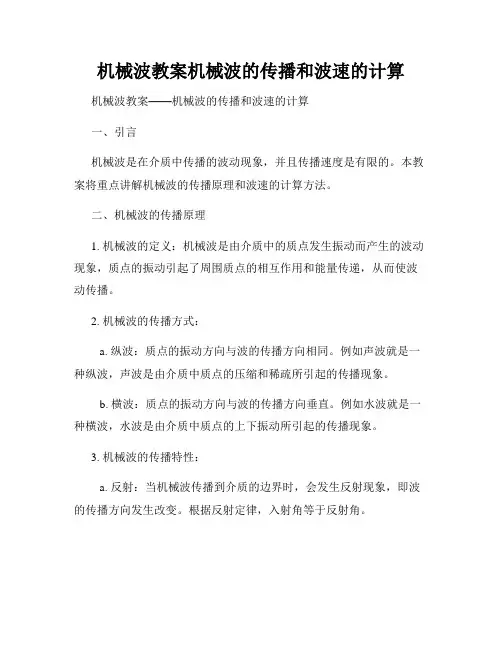 机械波教案机械波的传播和波速的计算

机械波教案——机械波的传播和波速的计算

一、引言

机械波是在介质中传播的波动现象，并且传播速度是有限的。本教案将重点讲解机械波的传播原理和波速的计算方法。

二、机械波的传播原理

1. 机械波的定义：机械波是由介质中的质点发生振动而产生的波动现象，质点的振动引起了周围质点的相互作用和能量传递，从而使波动传播。

2. 机械波的传播方式：

a. 纵波：质点的振动方向与波的传播方向相同。例如声波就是一种纵波，声波是由介质中质点的压缩和稀疏所引起的传播现象。

b. 横波：质点的振动方向与波的传播方向垂直。例如水波就是一种横波，水波是由介质中质点的上下振动所引起的传播现象。

3. 机械波的传播特性：

a. 反射：当机械波传播到介质的边界时，会发生反射现象，即波的传播方向发生改变。根据反射定律，入射角等于反射角。